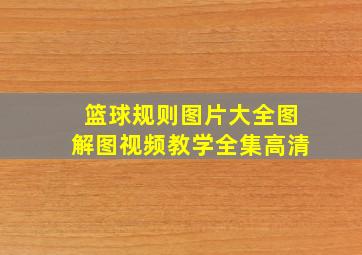 篮球规则图片大全图解图视频教学全集高清